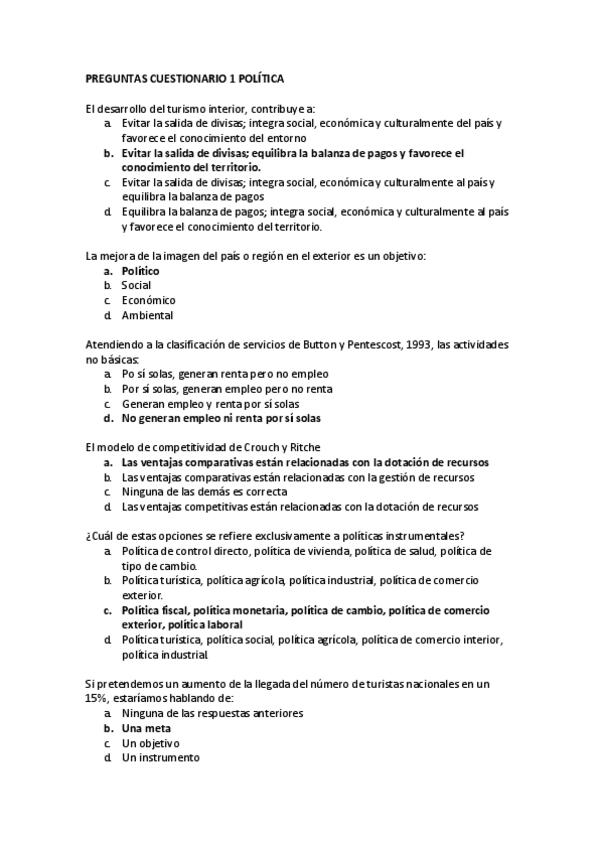 PREGUNTAS CUESTIONARIO 1 POLÍTICA

El desarrollo del turismo interior, contribuye a:
a. Evitar la salida de divisas; integra social, económica y culturalmente del país y favorece el conocimiento del entorno
b. Evitar la salida de divisas; equilibra la balanza de pagos y favorece el conocimiento del territorio.
c. Evitar la salida de divisas; integra social, económica y culturalmente al país y equilibra la balanza de pagos
d. Equilibra la balanza de pagos; integra social, económica y culturalmente al país y favorece el conocimiento del territorio.

La mejora de la imagen del país o región en el exterior es un objetivo:
a. Político
b. Social
c. Económico
d. Ambiental

Atendiendo a la clasificación de servicios de Button y Pentescost, 1993, las actividades no básicas:
a. Po sí solas, generan renta pero no empleo
b. Por sí solas, generan empleo pero no renta
c. Generan empleo y renta por sí solas
d. No generan empleo ni renta por sí solas

El modelo de competitividad de Crouch y Ritche
a. Las ventajas comparativas están relacionadas con la dotación de recursos
b. Las ventajas comparativas están relacionadas con la gestión de recursos
c. Ninguna de las demás es correcta
d. Las ventajas competitivas están relacionadas con la dotación de recursos

¿Cuál de estas opciones se refiere exclusivamente a políticas instrumentales?
a. Política de control directo, política de vivienda, política de salud, política de tipo de cambio.
b. Política turística, política agrícola, política industrial, política de comercio exterior.
c. Política fiscal, política monetaria, política de cambio, política de comercio exterior, política laboral
d. Política turística, política social, política agrícola, política de comercio interior, política industrial.

Si pretendemos un aumento de la llegada del número de turistas nacionales en un 15%, estaríamos hablando de:
a. Ninguna de las respuestas anteriores
b. Una meta
c. Un objetivo
d. Un instrumento